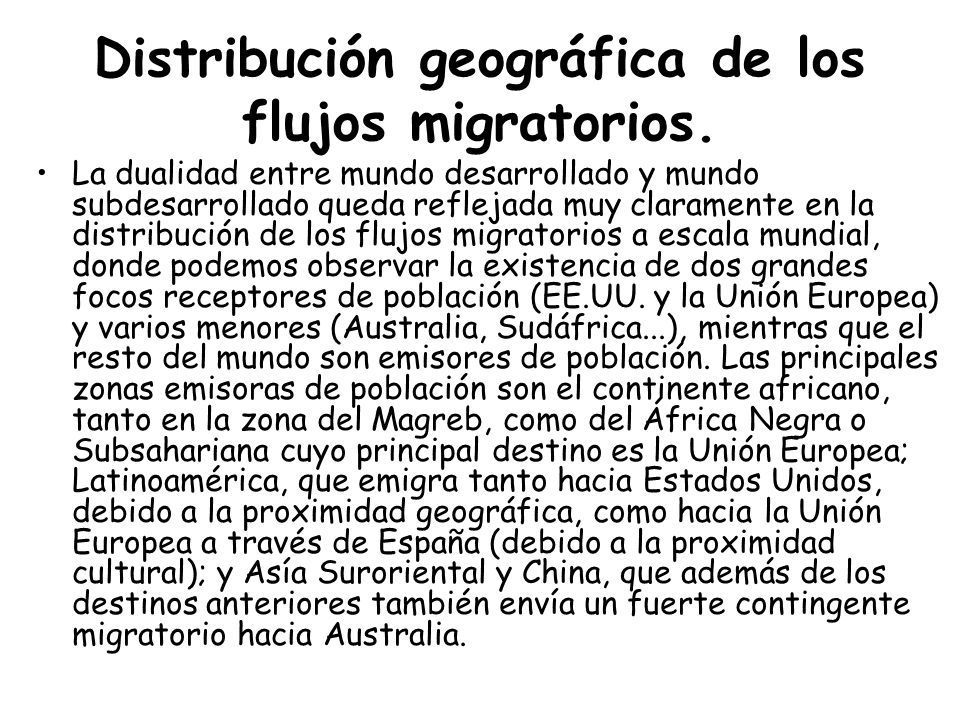 Distribución geográfica de los flujos migratorios.

• La dualidad entre mundo desarrollado y mundo subdesarrollado queda reflejada muy claramente en la distribución de los flujos migratorios a escala mundial, donde podemos observar la existencia de dos grandes focos receptores de población (EE.UU. y la Unión Europea) y varios menores (Australia, Sudáfrica...), mientras que el resto del mundo son emisores de población. Las principales zonas emisoras de población son el continente africano, tanto en la zona del Magreb, como del África Negra o Subsahariana cuyo principal destino es la Unión Europea; Latinoamérica, que emigra tanto hacia Estados Unidos, debido a la proximidad geográfica, como hacia la Unión Europea a través de España (debido a la proximidad cultural); y Asía Suroriental y China, que además de los destinos anteriores también envía un fuerte contingente migratorio hacia Australia.